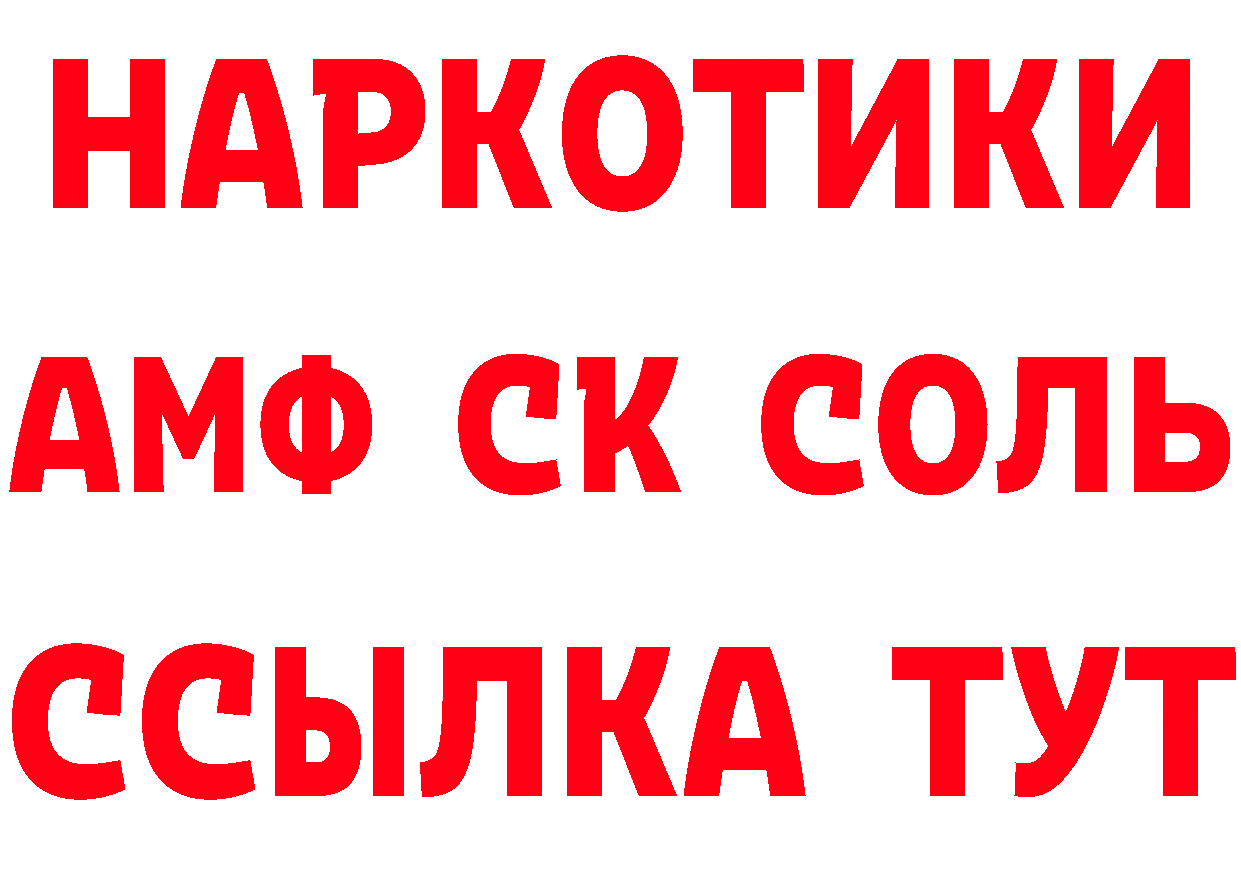 НАРКОТИКИ

АМФ СК СОЛЬ

ССЫЛКА ТУТ